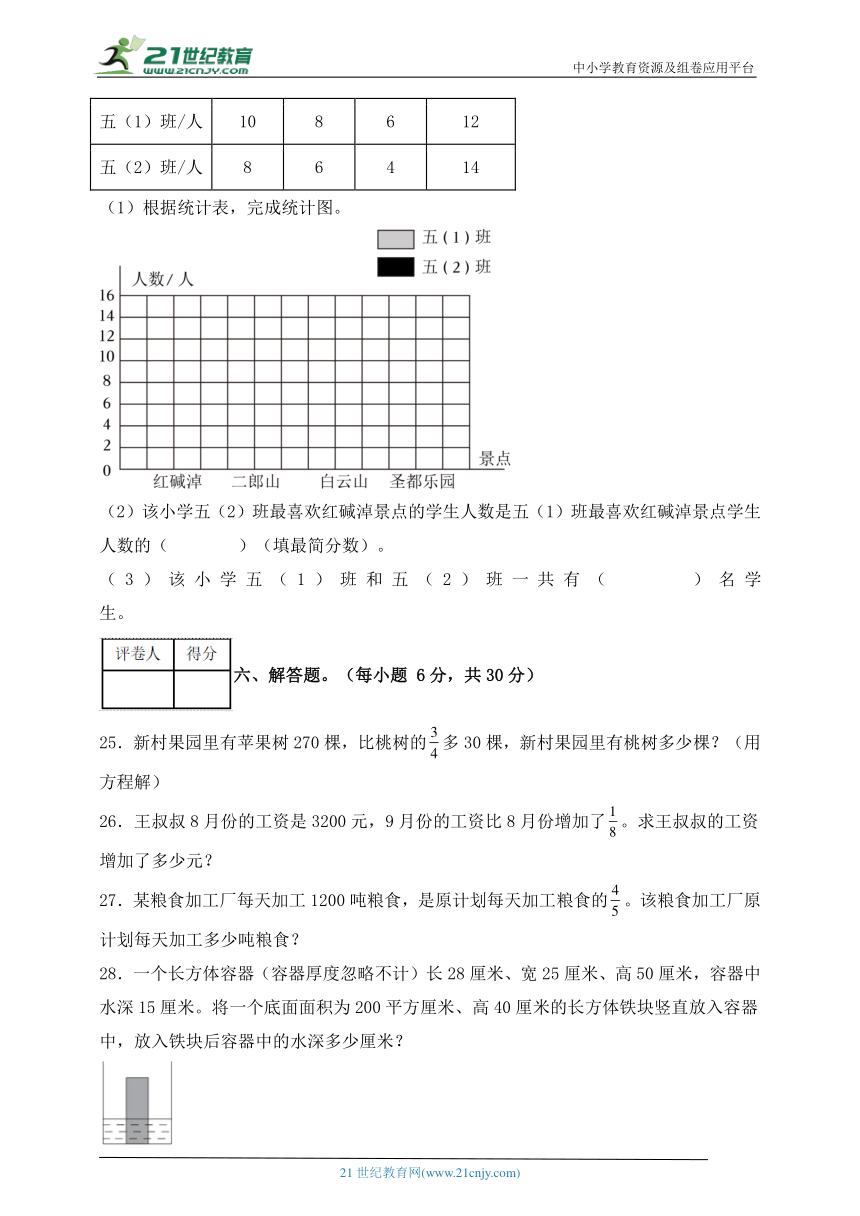 21世纪教育
www.21cnjy.com
中小学教育资源及组卷应用平台

| 五（1）班/人 | 10 | 8 | 6 | 12 |
|---|---|---|---|---|
| 五（2）班/人 | 8 | 6 | 4 | 14 |

（1）根据统计表，完成统计图。

五（1）班
五（2）班

人数/人
16
14
12
10
8
6
4
2
0
红碱淖 二郎山 白云山 圣都乐园
景点

（2）该小学五（2）班最喜欢红碱淖景点的学生人数是五（1）班最喜欢红碱淖景点学生人数的（　　）（填最简分数）。

（3）该小学五（1）班和五（2）班一共有（　　）名学生。

| 评卷人 | 得分 |
|---|---|
|  |  |

六、解答题。（每小题 6分，共30分）

25．新村果园里有苹果树270棵，比桃树的$\frac{3}{4}$多30棵，新村果园里有桃树多少棵？（用方程解）

26．王叔叔8月份的工资是3200元，9月份的工资比8月份增加了$\frac{1}{8}$。求王叔叔的工资增加了多少元？

27．某粮食加工厂每天加工1200吨粮食，是原计划每天加工粮食的$\frac{4}{5}$。该粮食加工厂原计划每天加工多少吨粮食？

28．一个长方体容器（容器厚度忽略不计）长28厘米、宽25厘米、高50厘米，容器中水深15厘米。将一个底面面积为200平方厘米、高40厘米的长方体铁块竖直放入容器中，放入铁块后容器中的水深多少厘米？

21世纪教育网(www.21cnjy.com)